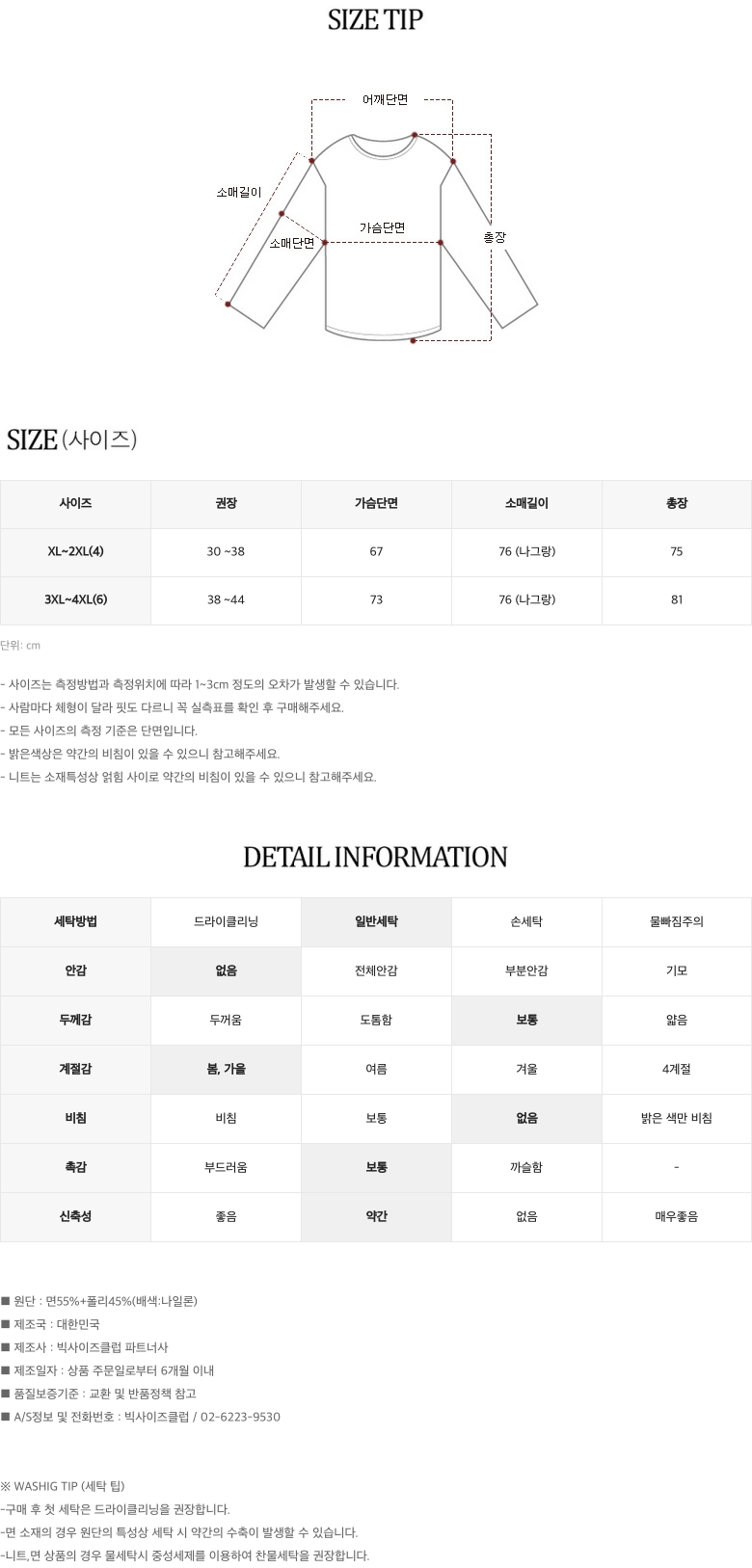 SIZE TIP

어깨단면

소매길이

소매단면

가슴단면

총장

SIZE (사이즈)

| 사이즈 | 권장 | 가슴단면 | 소매길이 | 총장 |
|---|---|---|---|---|
| XL~2XL(4) | 30 ~38 | 67 | 76 (나그랑) | 75 |
| 3XL~4XL(6) | 38 ~44 | 73 | 76 (나그랑) | 81 |

단위: cm

- 사이즈는 측정방법과 측정위치에 따라 1~3cm 정도의 오차가 발생할 수 있습니다.
- 사람마다 체형이 달라 핏도 다르니 꼭 실측표를 확인 후 구매해주세요.
- 모든 사이즈의 측정 기준은 단면입니다.
- 밝은색상은 약간의 비침이 있을 수 있으니 참고해주세요.
- 니트는 소재특성상 얽힘 사이로 약간의 비침이 있을 수 있으니 참고해주세요.

DETAIL INFORMATION

| 세탁방법 | 드라이클리닝 | 일반세탁 | 손세탁 | 물빠짐주의 |
|---|---|---|---|---|
| 안감 | 없음 | 전체안감 | 부분안감 | 기모 |
| 두께감 | 두꺼움 | 도톰함 | 보통 | 얇음 |
| 계절감 | 봄, 가을 | 여름 | 겨울 | 4계절 |
| 비침 | 비침 | 보통 | 없음 | 밝은 색만 비침 |
| 촉감 | 부드러움 | 보통 | 까슬함 | - |
| 신축성 | 좋음 | 약간 | 없음 | 매우좋음 |

■ 원단 : 면55%+폴리45%(배색:나일론)
■ 제조국 : 대한민국
■ 제조사 : 빅사이즈클럽 파트너사
■ 제조일자 : 상품 주문일로부터 6개월 이내
■ 품질보증기준 : 교환 및 반품정책 참고
■ A/S정보 및 전화번호 : 빅사이즈클럽 / 02-6223-9530

※ WASHIG TIP (세탁 팁)
-구매 후 첫 세탁은 드라이클리닝을 권장합니다.
-면 소재의 경우 원단의 특성상 세탁 시 약간의 수축이 발생할 수 있습니다.
-니트,면 상품의 경우 물세탁시 중성세제를 이용하여 찬물세탁을 권장합니다.